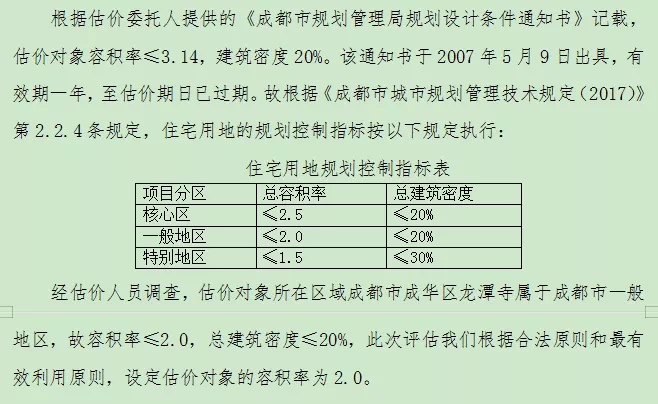 根据估价委托人提供的《成都市规划管理局规划设计条件通知书》记载，估价对象容积率≤3.14，建筑密度20%。该通知书于2007年5月9日出具，有效期一年，至估价期日已过期。故根据《成都市城市规划管理技术规定（2017）》第2.2.4条规定，住宅用地的规划控制指标按以下规定执行：

住宅用地规划控制指标表

| 项目分区 | 总容积率 | 总建筑密度 |
|---|---|---|
| 核心区 | ≤2.5 | ≤20% |
| 一般地区 | ≤2.0 | ≤20% |
| 特别地区 | ≤1.5 | ≤30% |

经估价人员调查，估价对象所在区域成都市成华区龙潭寺属于成都市一般地区，故容积率≤2.0，总建筑密度≤20%，此次评估我们根据合法原则和最有效利用原则，设定估价对象的容积率为2.0。